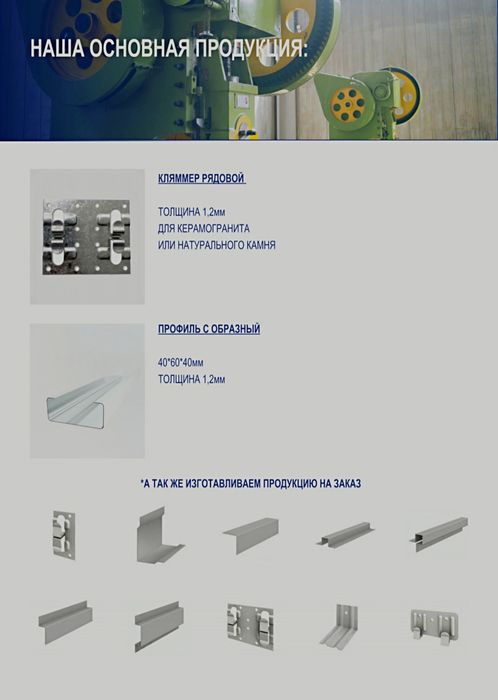 НАША ОСНОВНАЯ ПРОДУКЦИЯ:

КЛЯММЕР РЯДОВОЙ

ТОЛЩИНА 1,2мм
ДЛЯ КЕРАМОГРАНИТА
ИЛИ НАТУРАЛЬНОГО КАМНЯ

ПРОФИЛЬ С ОБРАЗНЫЙ

40*60*40мм
ТОЛЩИНА 1,2мм

*А ТАК ЖЕ ИЗГОТАВЛИВАЕМ ПРОДУКЦИЮ НА ЗАКАЗ